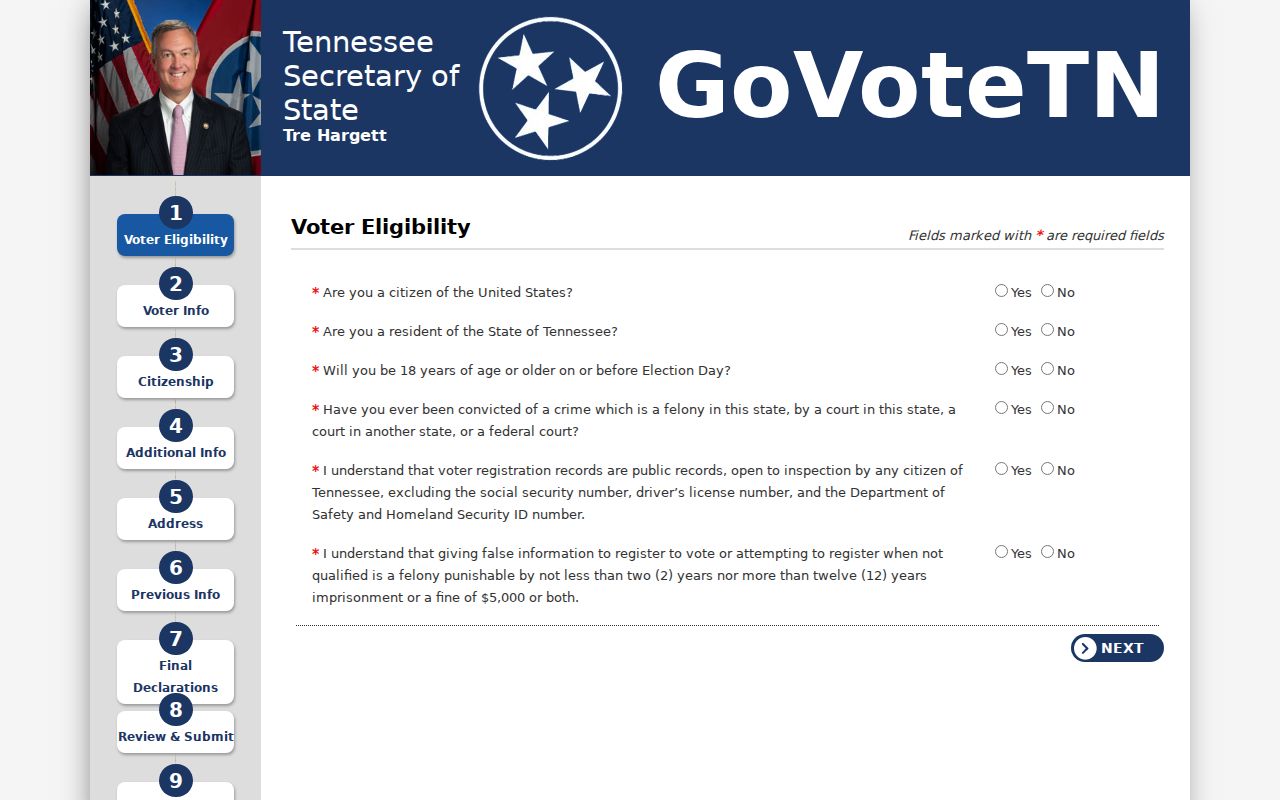 Tennessee Secretary of State
Tre Hargett

GoVoteTN

1
Voter Eligibility

2
Voter Info

3
Citizenship

4
Additional Info

5
Address

6
Previous Info

7
Final Declarations

8
Review & Submit

9

Voter Eligibility

Fields marked with * are required fields

* Are you a citizen of the United States? Yes No

* Are you a resident of the State of Tennessee? Yes No

* Will you be 18 years of age or older on or before Election Day? Yes No

* Have you ever been convicted of a crime which is a felony in this state, by a court in this state, a court in another state, or a federal court? Yes No

* I understand that voter registration records are public records, open to inspection by any citizen of Tennessee, excluding the social security number, driver's license number, and the Department of Safety and Homeland Security ID number. Yes No

* I understand that giving false information to register to vote or attempting to register when not qualified is a felony punishable by not less than two (2) years nor more than twelve (12) years imprisonment or a fine of $5,000 or both. Yes No

NEXT